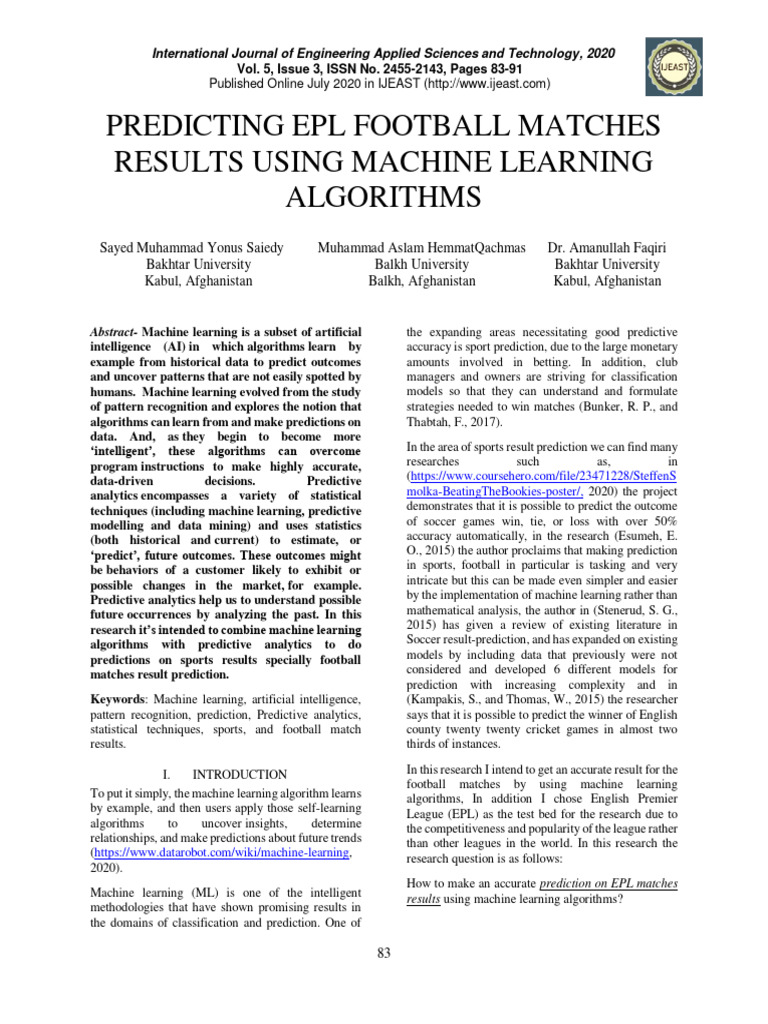 International Journal of Engineering Applied Sciences and Technology, 2020
Vol. 5, Issue 3, ISSN No. 2455-2143, Pages 83-91
Published Online July 2020 in IJEAST (http://www.ijeast.com)

IJEAST

PREDICTING EPL FOOTBALL MATCHES RESULTS USING MACHINE LEARNING ALGORITHMS

Sayed Muhammad Yonus Saiedy
Bakhtar University
Kabul, Afghanistan

Muhammad Aslam HemmatQachmas
Balkh University
Balkh, Afghanistan

Dr. Amanullah Faqiri
Bakhtar University
Kabul, Afghanistan

Abstract- Machine learning is a subset of artificial intelligence (AI) in which algorithms learn by example from historical data to predict outcomes and uncover patterns that are not easily spotted by humans. Machine learning evolved from the study of pattern recognition and explores the notion that algorithms can learn from and make predictions on data. And, as they begin to become more 'intelligent', these algorithms can overcome program instructions to make highly accurate, data-driven decisions. Predictive analytics encompasses a variety of statistical techniques (including machine learning, predictive modelling and data mining) and uses statistics (both historical and current) to estimate, or 'predict', future outcomes. These outcomes might be behaviors of a customer likely to exhibit or possible changes in the market, for example. Predictive analytics help us to understand possible future occurrences by analyzing the past. In this research it's intended to combine machine learning algorithms with predictive analytics to do predictions on sports results specially football matches result prediction.

Keywords: Machine learning, artificial intelligence, pattern recognition, prediction, Predictive analytics, statistical techniques, sports, and football match results.

I. INTRODUCTION

To put it simply, the machine learning algorithm learns by example, and then users apply those self-learning algorithms to uncover insights, determine relationships, and make predictions about future trends (https://www.datarobot.com/wiki/machine-learning, 2020).

Machine learning (ML) is one of the intelligent methodologies that have shown promising results in the domains of classification and prediction. One of the expanding areas necessitating good predictive accuracy is sport prediction, due to the large monetary amounts involved in betting. In addition, club managers and owners are striving for classification models so that they can understand and formulate strategies needed to win matches (Bunker, R. P., and Thabtah, F., 2017).

In the area of sports result prediction we can find many researches such as, in (https://www.coursehero.com/file/23471228/SteffenSmolka-BeatingTheBookies-poster/, 2020) the project demonstrates that it is possible to predict the outcome of soccer games win, tie, or loss with over 50% accuracy automatically, in the research (Esumeh, E. O., 2015) the author proclaims that making prediction in sports, football in particular is tasking and very intricate but this can be made even simpler and easier by the implementation of machine learning rather than mathematical analysis, the author in (Stenerud, S. G., 2015) has given a review of existing literature in Soccer result-prediction, and has expanded on existing models by including data that previously were not considered and developed 6 different models for prediction with increasing complexity and in (Kampakis, S., and Thomas, W., 2015) the researcher says that it is possible to predict the winner of English county twenty twenty cricket games in almost two thirds of instances.

In this research I intend to get an accurate result for the football matches by using machine learning algorithms, In addition I chose English Premier League (EPL) as the test bed for the research due to the competitiveness and popularity of the league rather than other leagues in the world. In this research the research question is as follows:

How to make an accurate prediction on EPL matches results using machine learning algorithms?

83